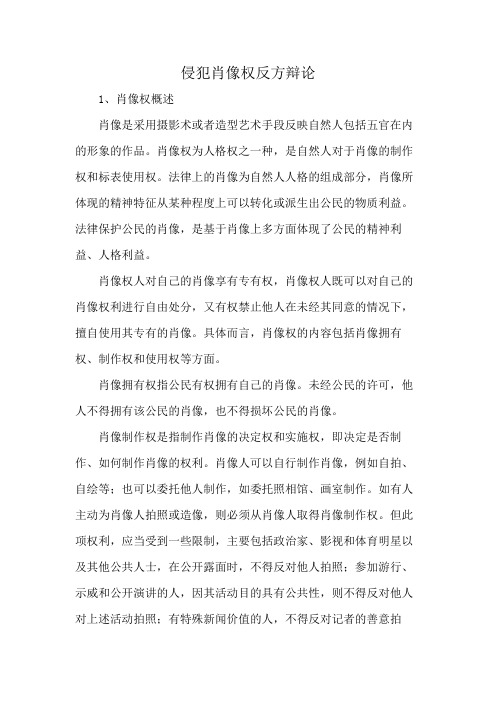 侵犯肖像权反方辩论

1、肖像权概述

肖像是采用摄影术或者造型艺术手段反映自然人包括五官在内的形象的作品。肖像权为人格权之一种，是自然人对于肖像的制作权和标表使用权。法律上的肖像为自然人人格的组成部分，肖像所体现的精神特征从某种程度上可以转化或派生出公民的物质利益。法律保护公民的肖像，是基于肖像上多方面体现了公民的精神利益、人格利益。

肖像权人对自己的肖像享有专有权，肖像权人既可以对自己的肖像权利进行自由处分，又有权禁止他人在未经其同意的情况下，擅自使用其专有的肖像。具体而言，肖像权的内容包括肖像拥有权、制作权和使用权等方面。

肖像拥有权指公民有权拥有自己的肖像。未经公民的许可，他人不得拥有该公民的肖像，也不得损坏公民的肖像。

肖像制作权是指制作肖像的决定权和实施权，即决定是否制作、如何制作肖像的权利。肖像人可以自行制作肖像，例如自拍、自绘等；也可以委托他人制作，如委托照相馆、画室制作。如有人主动为肖像人拍照或造像，则必须从肖像人取得肖像制作权。但此项权利，应当受到一些限制，主要包括政治家、影视和体育明星以及其他公共人士，在公开露面时，不得反对他人拍照；参加游行、示威和公开演讲的人，因其活动目的具有公共性，则不得反对他人对上述活动拍照；有特殊新闻价值的人，不得反对记者的善意拍